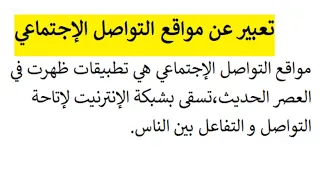 تعبير عن مواقع التواصل الإجتماعي

مواقع التواصل الإجتماعي هي تطبيقات ظهرت في العصر الحديث،تسقى بشبكة الإنترنيت لإتاحة التواصل و التفاعل بين الناس.